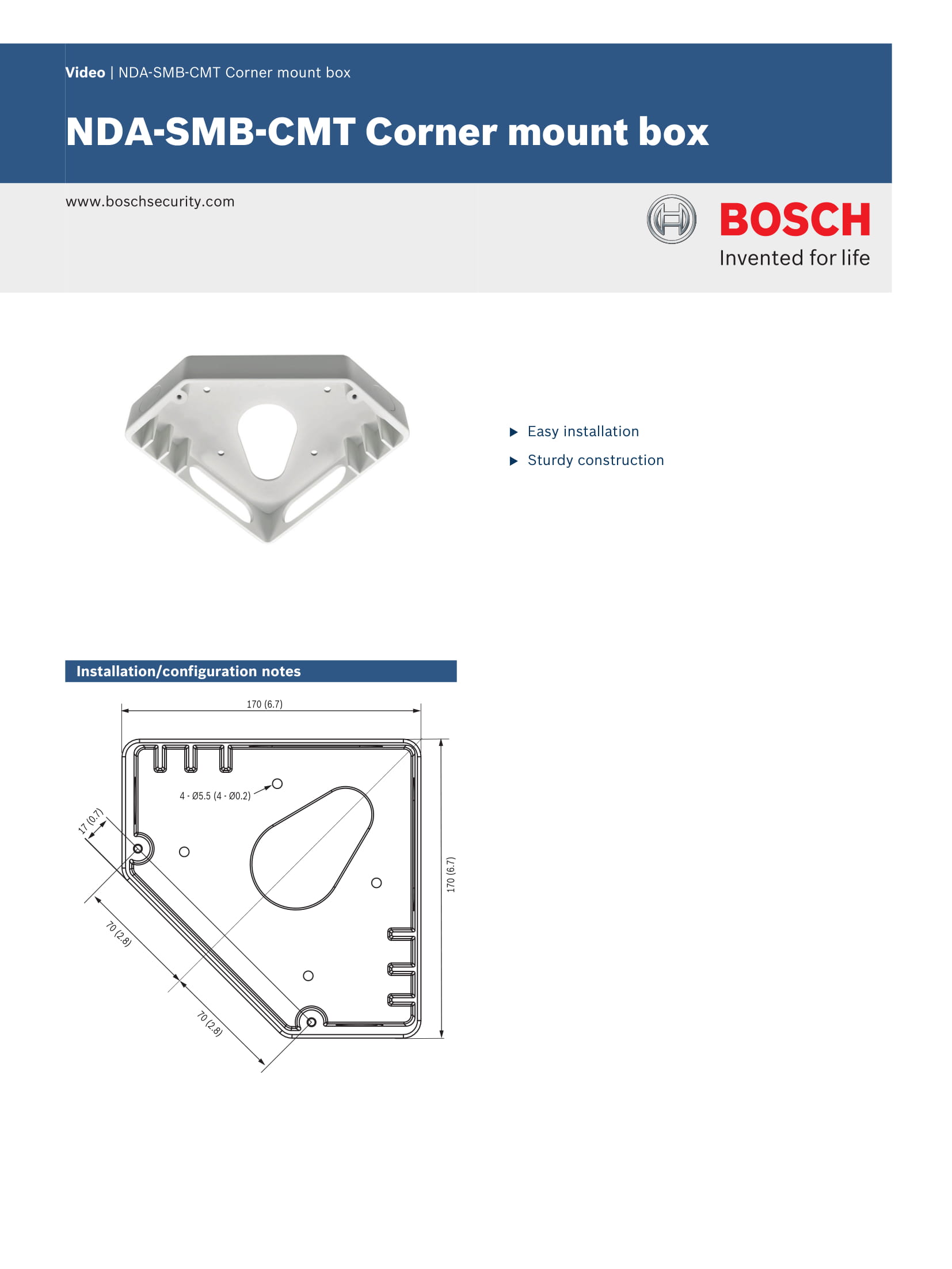 Video | NDA-SMB-CMT Corner mount box

NDA-SMB-CMT Corner mount box

www.boschsecurity.com

BOSCH
Invented for life

▶ Easy installation
▶ Sturdy construction

Installation/configuration notes

170 (6.7)

4 - Ø5.5 (4 - Ø0.2)

17 (0.7)

170 (6.7)

70 (2.8)

70 (2.8)